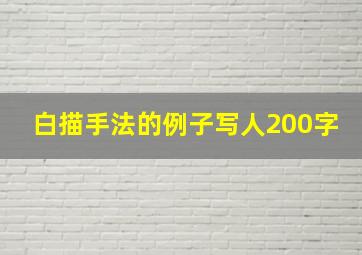 白描手法的例子写人200字